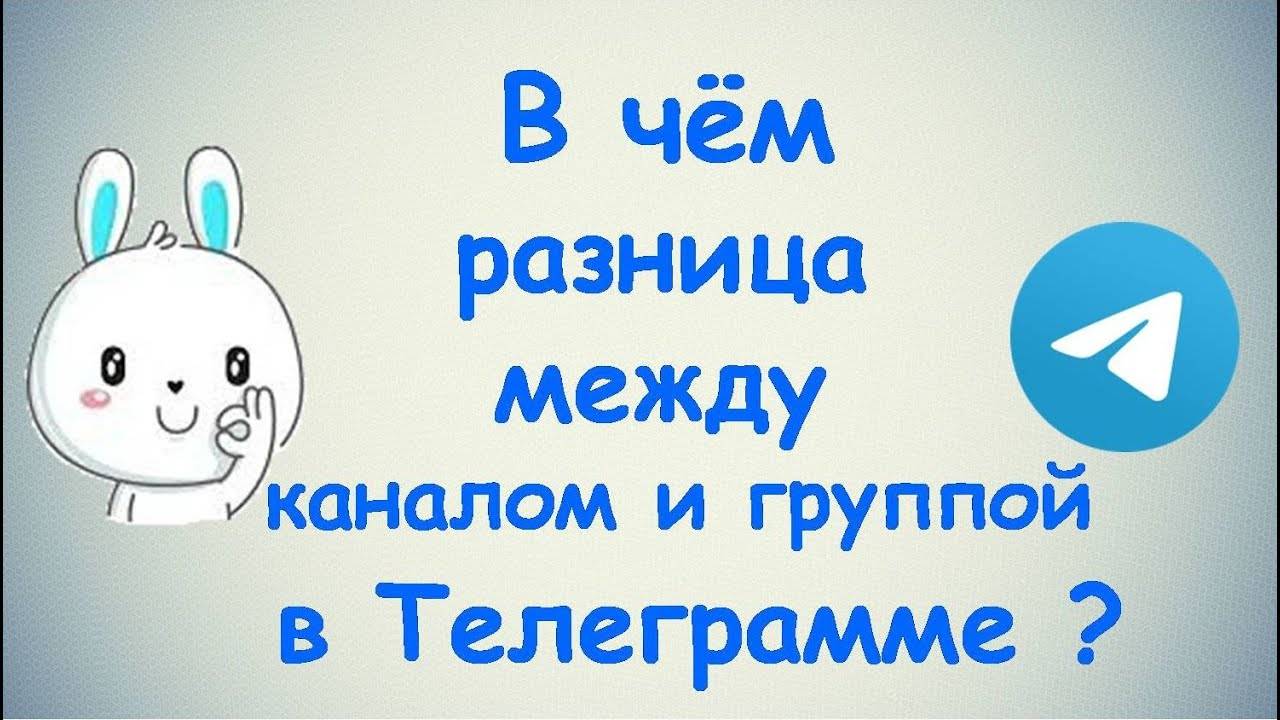 В чём разница между каналом и группой в Телеграмме ?